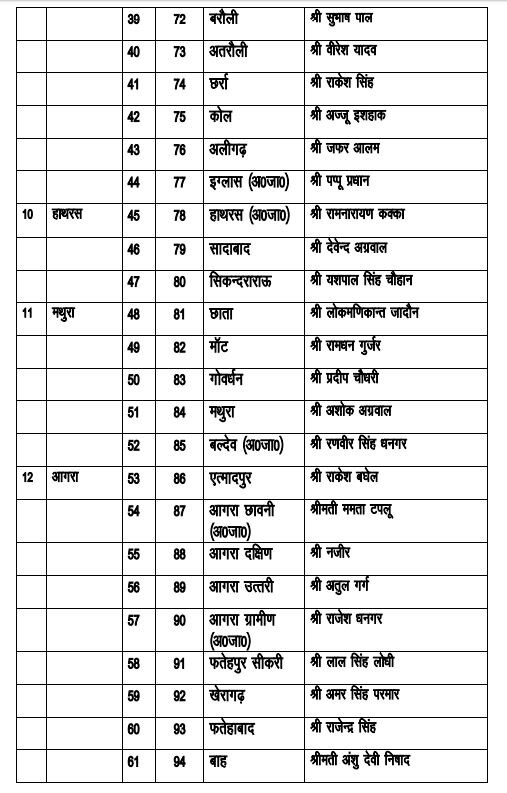 | | | | | | |
|---|---|---|---|---|---|
| | | 39 | 72 | बरौली | श्री सुभाष पाल |
| | | 40 | 73 | अतरौली | श्री वीरेश यादव |
| | | 41 | 74 | छर्रा | श्री राकेश सिंह |
| | | 42 | 75 | कोल | श्री अज्जू इशहाक |
| | | 43 | 76 | अलीगढ़ | श्री जफर आलम |
| | | 44 | 77 | इग्लास (अ0जा0) | श्री पप्पू प्रधान |
| 10 | हाथरस | 45 | 78 | हाथरस (अ0जा0) | श्री रामनारायण कक्का |
| | | 46 | 79 | सादाबाद | श्री देवेन्द अग्रवाल |
| | | 47 | 80 | सिकन्दराराऊ | श्री यशपाल सिंह चौहान |
| 11 | मथुरा | 48 | 81 | छाता | श्री लोकमणिकान्त जादौन |
| | | 49 | 82 | मॉट | श्री रामधन गुर्जर |
| | | 50 | 83 | गोवर्धन | श्री प्रदीप चौधरी |
| | | 51 | 84 | मथुरा | श्री अशोक अग्रवाल |
| | | 52 | 85 | बल्देव (अ0जा0) | श्री रणवीर सिंह धनगर |
| 12 | आगरा | 53 | 86 | एत्मादपुर | श्री राकेश बघेल |
| | | 54 | 87 | आगरा छावनी (अ0जा0) | श्रीमती ममता टपलू |
| | | 55 | 88 | आगरा दक्षिण | श्री नजीर |
| | | 56 | 89 | आगरा उत्तरी | श्री अतुल गर्ग |
| | | 57 | 90 | आगरा ग्रामीण (अ0जा0) | श्री राजेश धनगर |
| | | 58 | 91 | फतेहपुर सीकरी | श्री लाल सिंह लोधी |
| | | 59 | 92 | खेरागढ़ | श्री अमर सिंह परमार |
| | | 60 | 93 | फतेहाबाद | श्री राजेन्द्र सिंह |
| | | 61 | 94 | बाह | श्रीमती अंशु देवी निषाद |